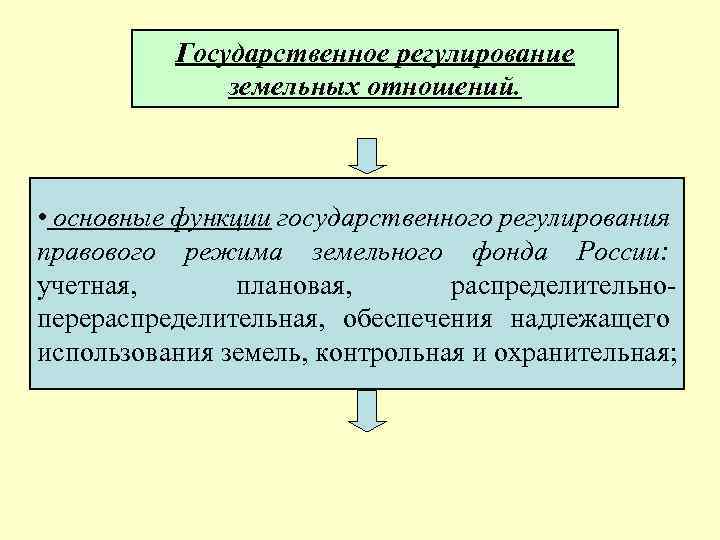 Государственное регулирование земельных отношений.

• основные функции государственного регулирования правового режима земельного фонда России: учетная, плановая, распределительно-перераспределительная, обеспечения надлежащего использования земель, контрольная и охранительная;